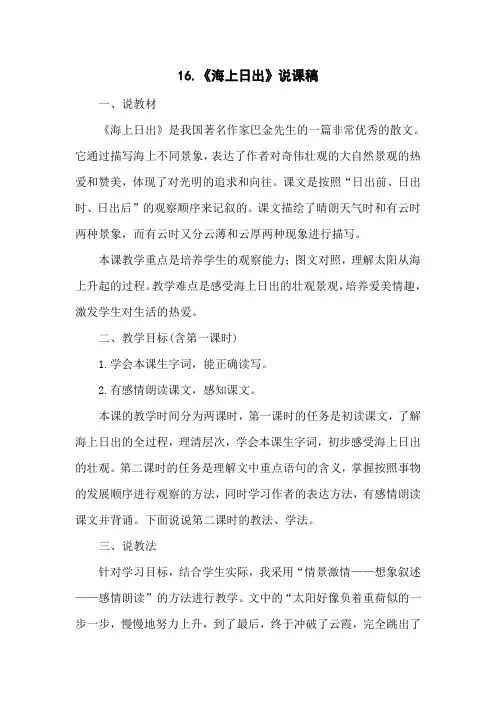 16.《海上日出》说课稿

一、说教材

《海上日出》是我国著名作家巴金先生的一篇非常优秀的散文。它通过描写海上不同景象，表达了作者对奇伟壮观的大自然景观的热爱和赞美，体现了对光明的追求和向往。课文是按照“日出前、日出时、日出后”的观察顺序来记叙的。课文描绘了晴朗天气时和有云时两种景象，而有云时又分云薄和云厚两种现象进行描写。

本课教学重点是培养学生的观察能力；图文对照，理解太阳从海上升起的过程。教学难点是感受海上日出的壮观景观，培养爱美情趣，激发学生对生活的热爱。

二、教学目标(含第一课时)

1.学会本课生字词，能正确读写。

2.有感情朗读课文，感知课文。

本课的教学时间分为两课时，第一课时的任务是初读课文，了解海上日出的全过程，理清层次，学会本课生字词，初步感受海上日出的壮观。第二课时的任务是理解文中重点语句的含义，掌握按照事物的发展顺序进行观察的方法，同时学习作者的表达方法，有感情朗读课文并背诵。下面说说第二课时的教法、学法。

三、说教法

针对学习目标，结合学生实际，我采用“情景激情——想象叙述——感情朗读”的方法进行教学。文中的“太阳好像负着重荷似的一步一步，慢慢地努力上升，到了最后，终于冲破了云霞，完全跳出了